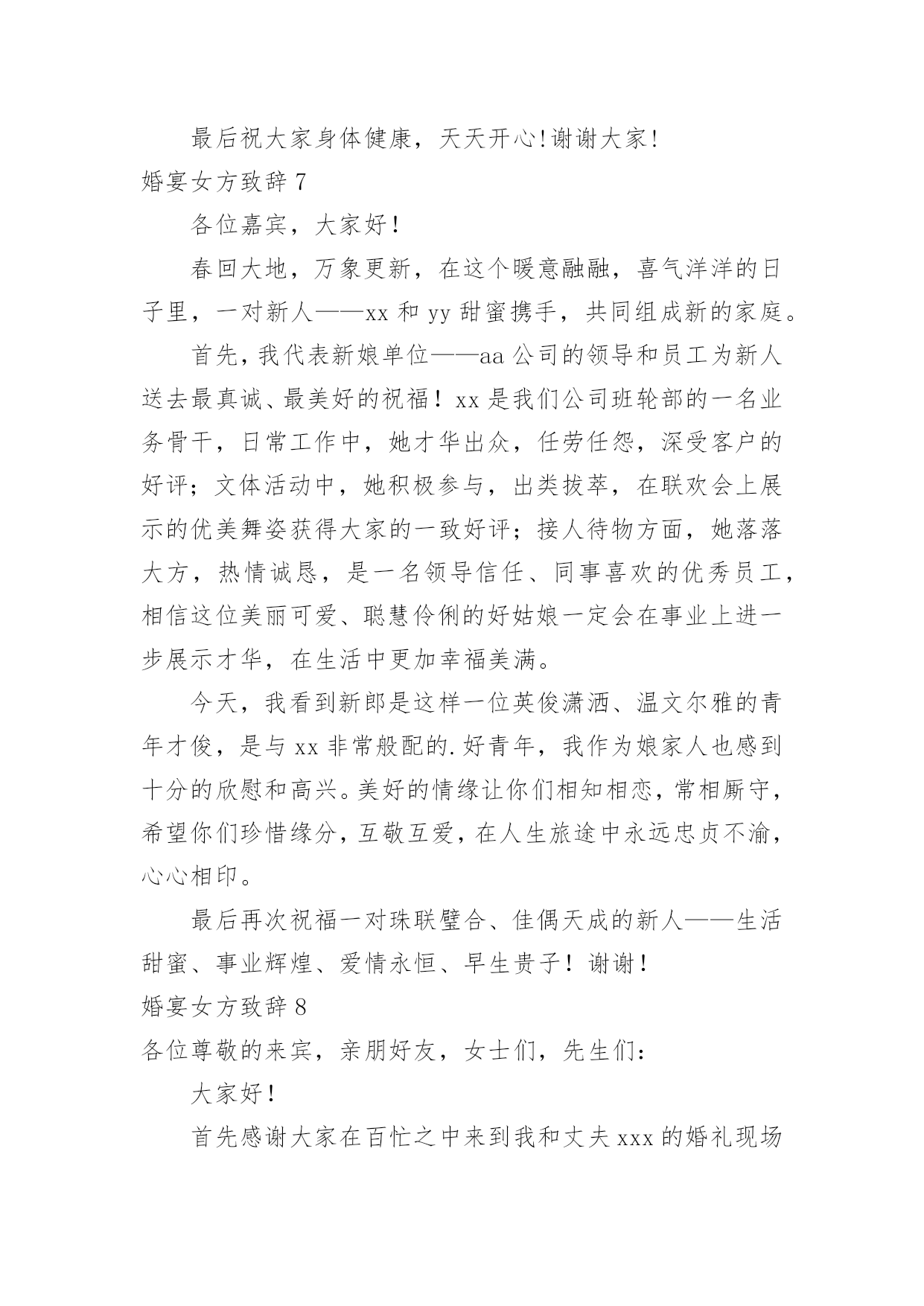 最后祝大家身体健康，天天开心!谢谢大家!

婚宴女方致辞 7

各位嘉宾，大家好!

春回大地，万象更新，在这个暖意融融，喜气洋洋的日子里，一对新人——xx 和 yy 甜蜜携手，共同组成新的家庭。

首先，我代表新娘单位——aa 公司的领导和员工为新人送去最真诚、最美好的祝福! xx 是我们公司班轮部的一名业务骨干，日常工作中，她才华出众，任劳任怨，深受客户的好评；文体活动中，她积极参与，出类拔萃，在联欢会上展示的优美舞姿获得大家的一致好评；接人待物方面，她落落大方，热情诚恳，是一名领导信任、同事喜欢的优秀员工，相信这位美丽可爱、聪慧伶俐的好姑娘一定会在事业上进一步展示才华，在生活中更加幸福美满。

今天，我看到新郎是这样一位英俊潇洒、温文尔雅的青年才俊，是与 xx 非常般配的.好青年，我作为娘家人也感到十分的欣慰和高兴。美好的情缘让你们相知相恋，常相厮守，希望你们珍惜缘分，互敬互爱，在人生旅途中永远忠贞不渝，心心相印。

最后再次祝福一对珠联璧合、佳偶天成的新人——生活甜蜜、事业辉煌、爱情永恒、早生贵子! 谢谢!

婚宴女方致辞 8

各位尊敬的来宾，亲朋好友，女士们，先生们:

大家好!

首先感谢大家在百忙之中来到我和丈夫 xxx 的婚礼现场